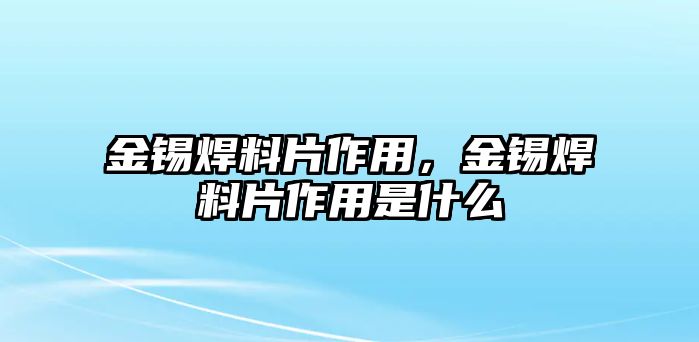 金锡焊料片作用，金锡焊料片作用是什么